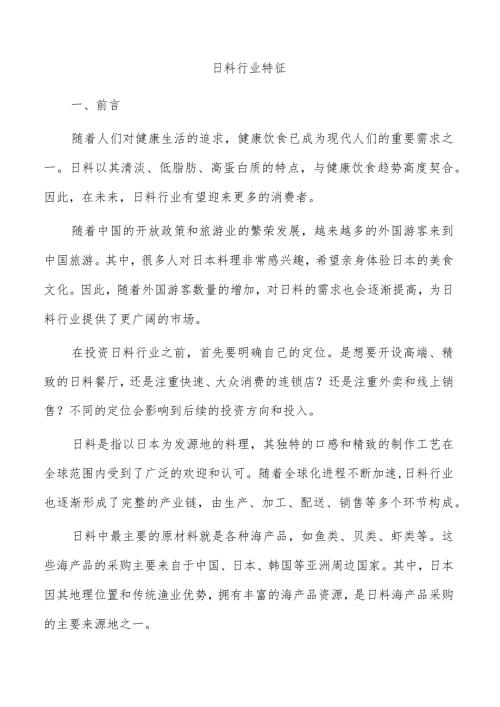 日料行业特征

一、前言

随着人们对健康生活的追求，健康饮食已成为现代人们的重要需求之一。日料以其清淡、低脂肪、高蛋白质的特点，与健康饮食趋势高度契合。因此，在未来，日料行业有望迎来更多的消费者。

随着中国的开放政策和旅游业的繁荣发展，越来越多的外国游客来到中国旅游。其中，很多人对日本料理非常感兴趣，希望亲身体验日本的美食文化。因此，随着外国游客数量的增加，对日料的需求也会逐渐提高，为日料行业提供了更广阔的市场。

在投资日料行业之前，首先要明确自己的定位。是想要开设高端、精致的日料餐厅，还是注重快速、大众消费的连锁店？还是注重外卖和线上销售？不同的定位会影响到后续的投资方向和投入。

日料是指以日本为发源地的料理，其独特的口感和精致的制作工艺在全球范围内受到了广泛的欢迎和认可。随着全球化进程不断加速，日料行业也逐渐形成了完整的产业链，由生产、加工、配送、销售等多个环节构成。

日料中最主要的原材料就是各种海产品，如鱼类、贝类、虾类等。这些海产品的采购主要来自于中国、日本、韩国等亚洲周边国家。其中，日本因其地理位置和传统渔业优势，拥有丰富的海产品资源，是日料海产品采购的主要来源地之一。